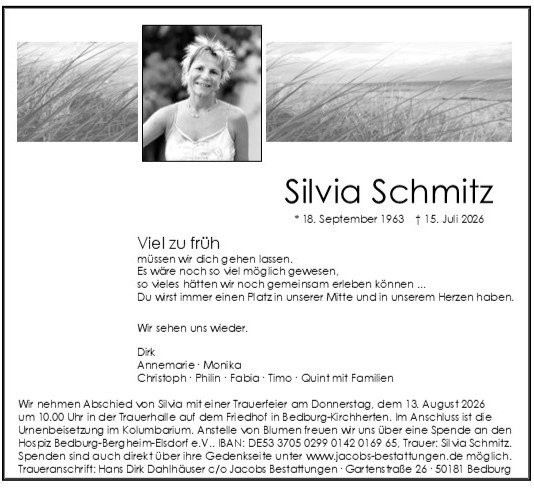 Silvia Schmitz

* 18. September 1963 † 15. Juli 2026

Viel zu früh
müssen wir dich gehen lassen.
Es wäre noch so viel möglich gewesen,
so vieles hätten wir noch gemeinsam erleben können ...
Du wirst immer einen Platz in unserer Mitte und in unserem Herzen haben.

Wir sehen uns wieder.

Dirk
Annemarie · Monika
Christoph · Philin · Fabia · Timo · Quint mit Familien

Wir nehmen Abschied von Silvia mit einer Trauerfeier am Donnerstag, dem 13. August 2026 um 10.00 Uhr in der Trauerhalle auf dem Friedhof in Bedburg-Kirchherten. Im Anschluss ist die Urnenbeisetzung im Kolumbarium. Anstelle von Blumen freuen wir uns über eine Spende an den Hospiz Bedburg-Bergheim-Elsdorf e.V., IBAN: DE53 3705 0299 0142 0169 65, Trauer: Silvia Schmitz. Spenden sind auch direkt über ihre Gedenkseite unter www.jacobs-bestattungen.de möglich. Traueranschrift: Hans Dirk Dahlhäuser c/o Jacobs Bestattungen · Gartenstraße 26 · 50181 Bedburg